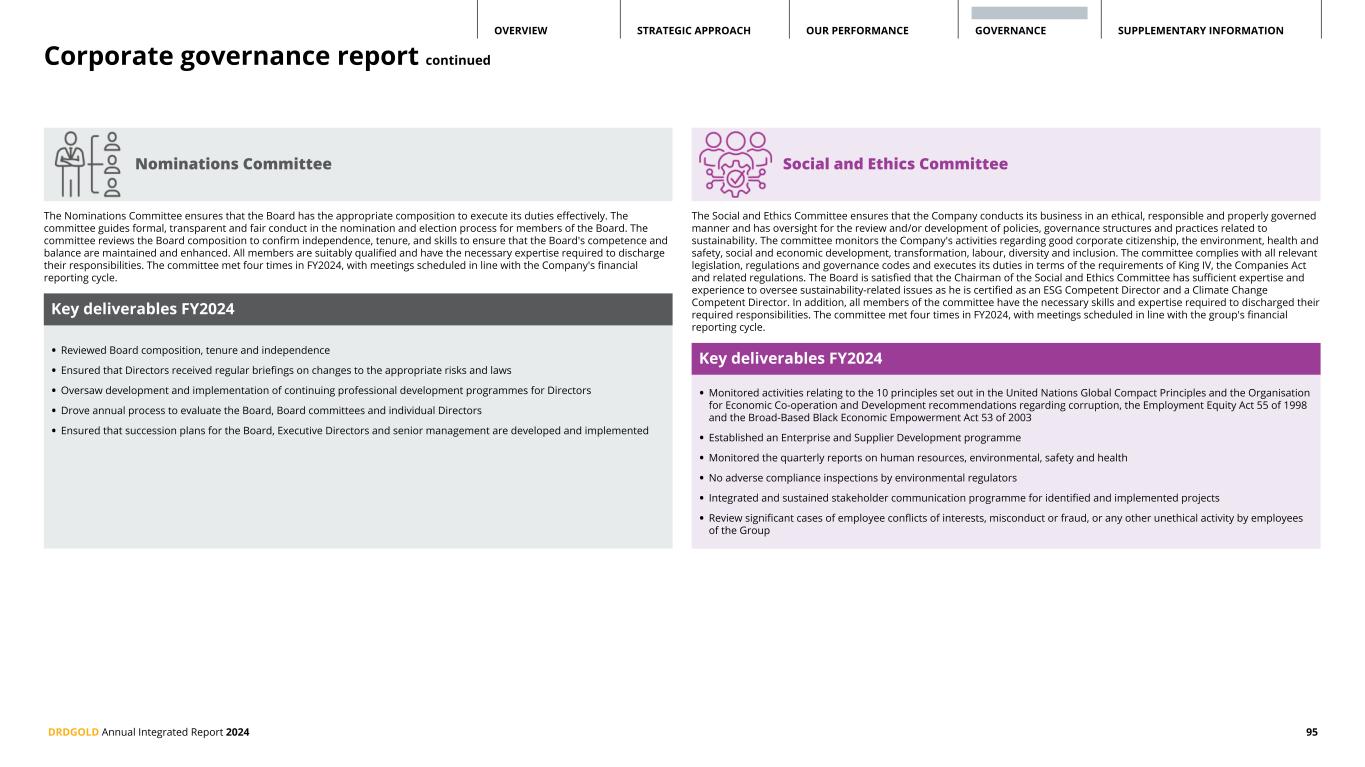 OVERVIEW STRATEGIC APPROACH OUR PERFORMANCE GOVERNANCE SUPPLEMENTARY INFORMATION

Corporate governance report continued

Nominations Committee

The Nominations Committee ensures that the Board has the appropriate composition to execute its duties effectively. The committee guides formal, transparent and fair conduct in the nomination and election process for members of the Board. The committee reviews the Board composition to confirm independence, tenure, and skills to ensure that the Board's competence and balance are maintained and enhanced. All members are suitably qualified and have the necessary expertise required to discharge their responsibilities. The committee met four times in FY2024, with meetings scheduled in line with the Company's financial reporting cycle.

Key deliverables FY2024

• Reviewed Board composition, tenure and independence
• Ensured that Directors received regular briefings on changes to the appropriate risks and laws
• Oversaw development and implementation of continuing professional development programmes for Directors
• Drove annual process to evaluate the Board, Board committees and individual Directors
• Ensured that succession plans for the Board, Executive Directors and senior management are developed and implemented

Social and Ethics Committee

The Social and Ethics Committee ensures that the Company conducts its business in an ethical, responsible and properly governed manner and has oversight for the review and/or development of policies, governance structures and practices related to sustainability. The committee monitors the Company's activities regarding good corporate citizenship, the environment, health and safety, social and economic development, transformation, labour, diversity and inclusion. The committee complies with all relevant legislation, regulations and governance codes and executes its duties in terms of the requirements of King IV, the Companies Act and related regulations. The Board is satisfied that the Chairman of the Social and Ethics Committee has sufficient expertise and experience to oversee sustainability-related issues as he is certified as an ESG Competent Director and a Climate Change Competent Director. In addition, all members of the committee have the necessary skills and expertise required to discharged their required responsibilities. The committee met four times in FY2024, with meetings scheduled in line with the group's financial reporting cycle.

Key deliverables FY2024

• Monitored activities relating to the 10 principles set out in the United Nations Global Compact Principles and the Organisation for Economic Co-operation and Development recommendations regarding corruption, the Employment Equity Act 55 of 1998 and the Broad-Based Black Economic Empowerment Act 53 of 2003
• Established an Enterprise and Supplier Development programme
• Monitored the quarterly reports on human resources, environmental, safety and health
• No adverse compliance inspections by environmental regulators
• Integrated and sustained stakeholder communication programme for identified and implemented projects
• Review significant cases of employee conflicts of interests, misconduct or fraud, or any other unethical activity by employees of the Group

DRDGOLD Annual Integrated Report 2024 95